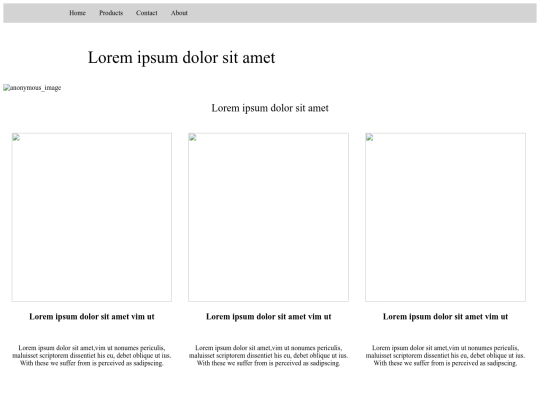 Home Products Contact About

Lorem ipsum dolor sit amet

anonymous_image

Lorem ipsum dolor sit amet

Lorem ipsum dolor sit amet vim ut

Lorem ipsum dolor sit amet,vim ut nonumes periculis, maluisset scriptorem dissentiet his eu, debet oblique ut ius. With these we suffer from is perceived as sadipscing.

Lorem ipsum dolor sit amet vim ut

Lorem ipsum dolor sit amet,vim ut nonumes periculis, maluisset scriptorem dissentiet his eu, debet oblique ut ius. With these we suffer from is perceived as sadipscing.

Lorem ipsum dolor sit amet vim ut

Lorem ipsum dolor sit amet,vim ut nonumes periculis, maluisset scriptorem dissentiet his eu, debet oblique ut ius. With these we suffer from is perceived as sadipscing.